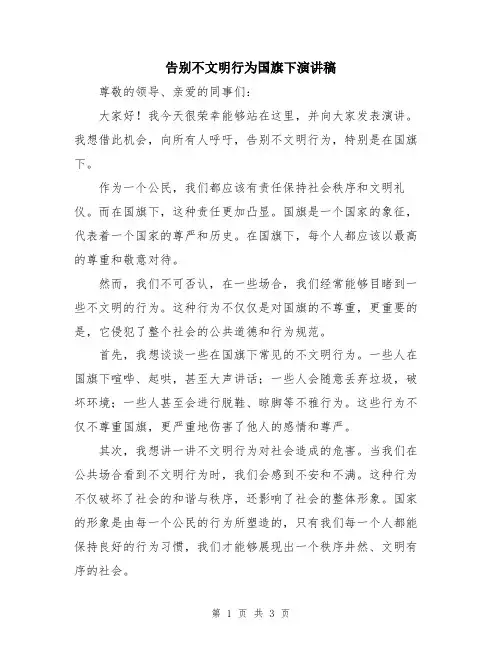 告别不文明行为国旗下演讲稿

尊敬的领导、亲爱的同事们：

大家好！我今天很荣幸能够站在这里，并向大家发表演讲。我想借此机会，向所有人呼吁，告别不文明行为，特别是在国旗下。

作为一个公民，我们都应该有责任保持社会秩序和文明礼仪。而在国旗下，这种责任更加凸显。国旗是一个国家的象征，代表着一个国家的尊严和历史。在国旗下，每个人都应该以最高的尊重和敬意对待。

然而，我们不可否认，在一些场合，我们经常能够目睹到一些不文明的行为。这种行为不仅仅是对国旗的不尊重，更重要的是，它侵犯了整个社会的公共道德和行为规范。

首先，我想谈谈一些在国旗下常见的不文明行为。一些人在国旗下喧哗、起哄，甚至大声讲话；一些人会随意丢弃垃圾，破坏环境；一些人甚至会进行脱鞋、晾脚等不雅行为。这些行为不仅不尊重国旗，更严重地伤害了他人的感情和尊严。

其次，我想讲一讲不文明行为对社会造成的危害。当我们在公共场合看到不文明行为时，我们会感到不安和不满。这种行为不仅破坏了社会的和谐与秩序，还影响了社会的整体形象。国家的形象是由每一个公民的行为所塑造的，只有我们每一个人都能保持良好的行为习惯，我们才能够展现出一个秩序井然、文明有序的社会。

第 1 页 共 3 页